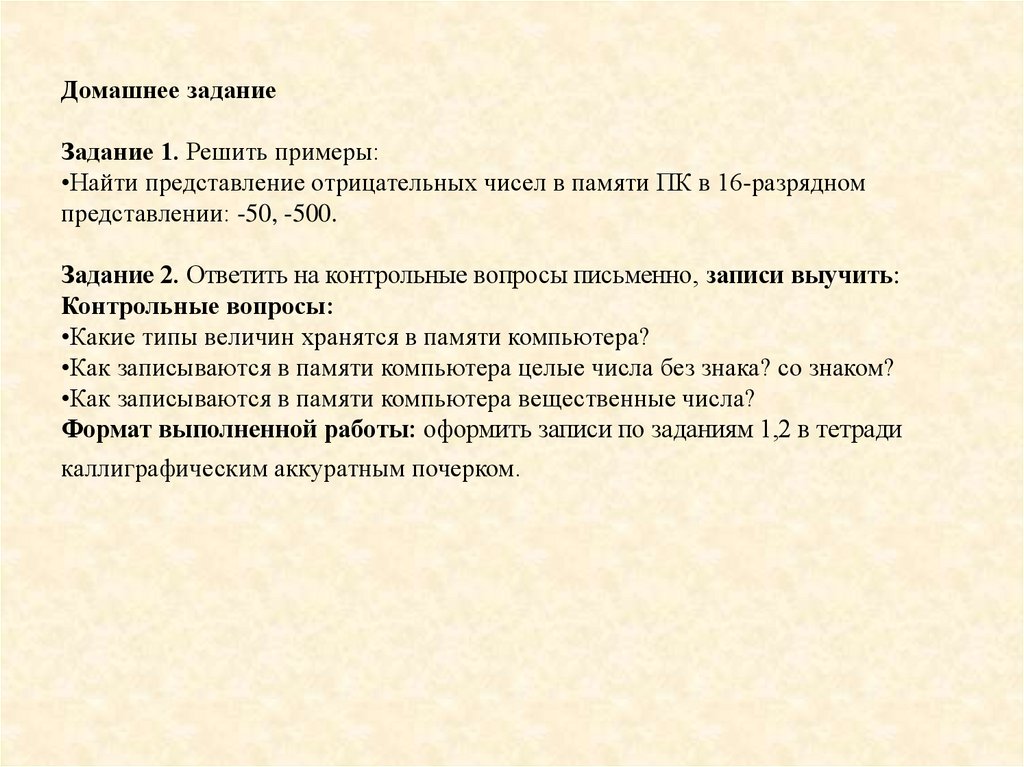 Домашнее задание

Задание 1. Решить примеры:
•Найти представление отрицательных чисел в памяти ПК в 16-разрядном представлении: -50, -500.

Задание 2. Ответить на контрольные вопросы письменно, записи выучить:
Контрольные вопросы:
•Какие типы величин хранятся в памяти компьютера?
•Как записываются в памяти компьютера целые числа без знака? со знаком?
•Как записываются в памяти компьютера вещественные числа?
Формат выполненной работы: оформить записи по заданиям 1,2 в тетради каллиграфическим аккуратным почерком.